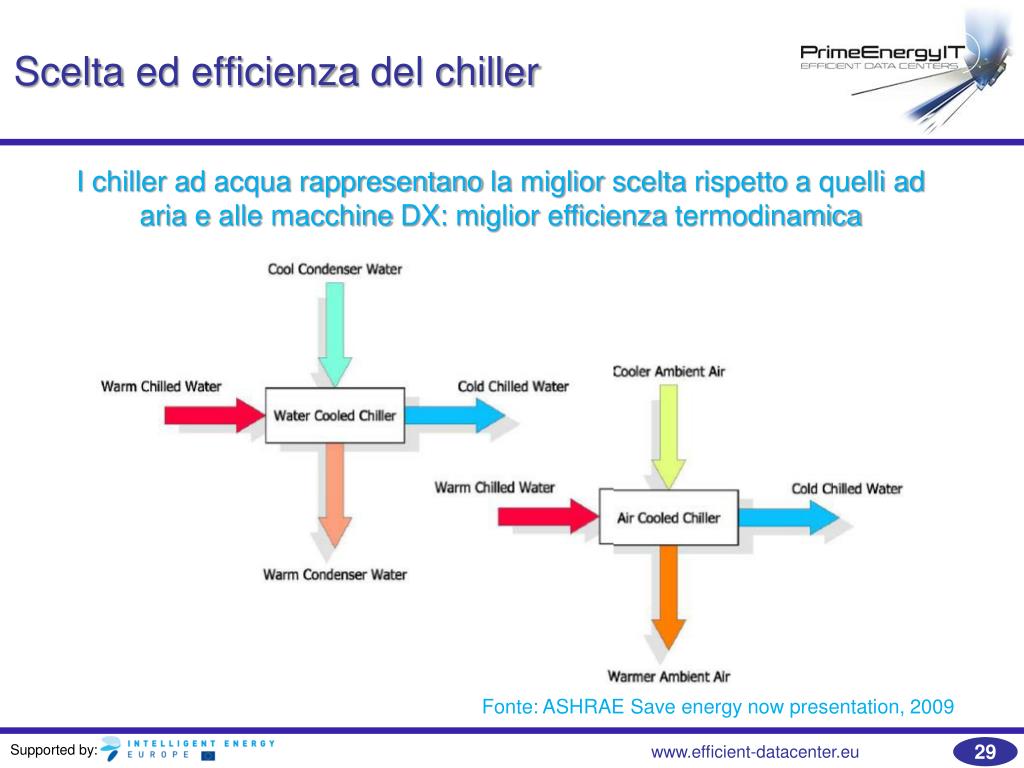 Scelta ed efficienza del chiller

PrimeEnergyIT
EFFICIENT DATA CENTERS

I chiller ad acqua rappresentano la miglior scelta rispetto a quelli ad aria e alle macchine DX: miglior efficienza termodinamica

Cool Condenser Water

Warm Chilled Water

Water Cooled Chiller

Cold Chilled Water

Warm Condenser Water

Cooler Ambient Air

Warm Chilled Water

Air Cooled Chiller

Cold Chilled Water

Warmer Ambient Air

Fonte: ASHRAE Save energy now presentation, 2009

Supported by: INTELLIGENT ENERGY EUROPE

www.efficient-datacenter.eu

29